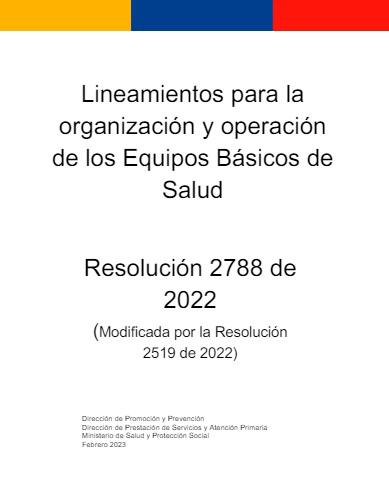 Lineamientos para la organización y operación de los Equipos Básicos de Salud

Resolución 2788 de 2022

(Modificada por la Resolución 2519 de 2022)

Dirección de Promoción y Prevención
Dirección de Prestación de Servicios y Atención Primaria
Ministerio de Salud y Protección Social
Febrero 2023